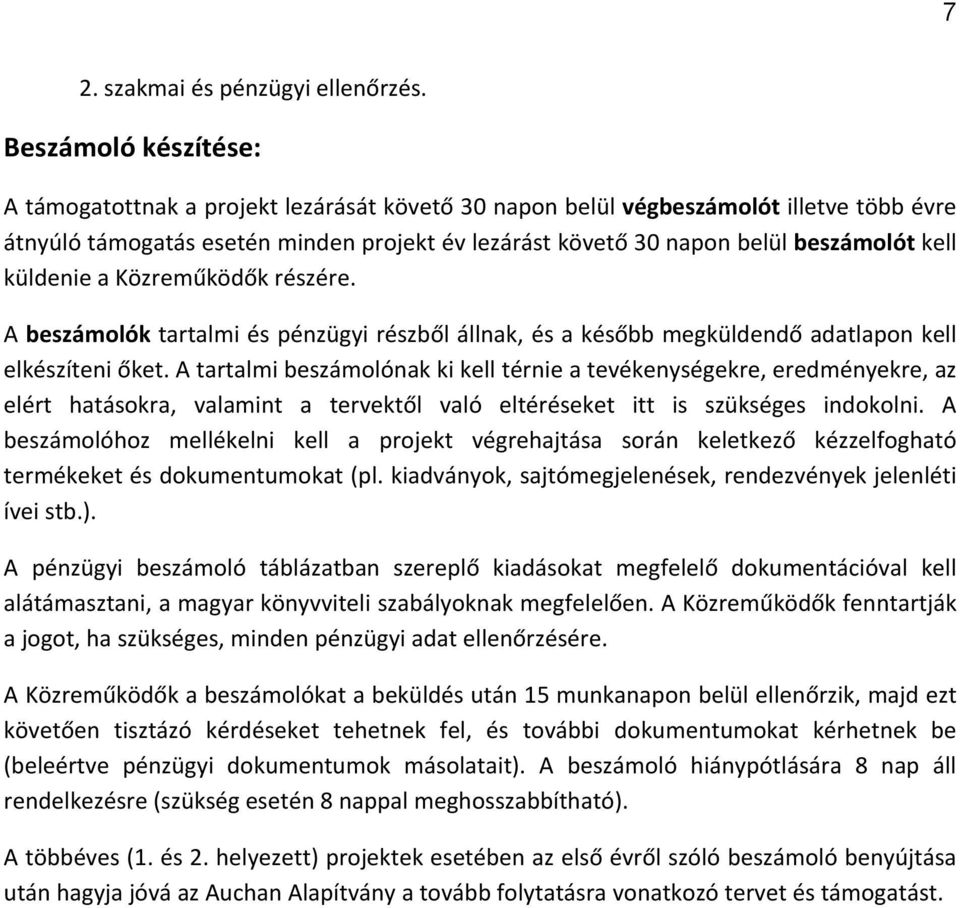 7

2. szakmai és pénzügyi ellenőrzés.

Beszámoló készítése:

A támogatottnak a projekt lezárását követő 30 napon belül végbeszámolót illetve több évre átnyúló támogatás esetén minden projekt év lezárást követő 30 napon belül beszámolót kell küldenie a Közreműködők részére.

A beszámolók tartalmi és pénzügyi részből állnak, és a később megküldendő adatlapon kell elkészíteni őket. A tartalmi beszámolónak ki kell térnie a tevékenységekre, eredményekre, az elért hatásokra, valamint a tervektől való eltéréseket itt is szükséges indokolni. A beszámolóhoz mellékelni kell a projekt végrehajtása során keletkező kézzelfogható termékeket és dokumentumokat (pl. kiadványok, sajtómegjelenések, rendezvények jelenléti ívei stb.).

A pénzügyi beszámoló táblázatban szereplő kiadásokat megfelelő dokumentációval kell alátámasztani, a magyar könyvviteli szabályoknak megfelelően. A Közreműködők fenntartják a jogot, ha szükséges, minden pénzügyi adat ellenőrzésére.

A Közreműködők a beszámolókat a beküldés után 15 munkanapon belül ellenőrzik, majd ezt követően tisztázó kérdéseket tehetnek fel, és további dokumentumokat kérhetnek be (beleértve pénzügyi dokumentumok másolatait). A beszámoló hiánypótlására 8 nap áll rendelkezésre (szükség esetén 8 nappal meghosszabbítható).

A többéves (1. és 2. helyezett) projektek esetében az első évről szóló beszámoló benyújtása után hagyja jóvá az Auchan Alapítvány a tovább folytatásra vonatkozó tervet és támogatást.